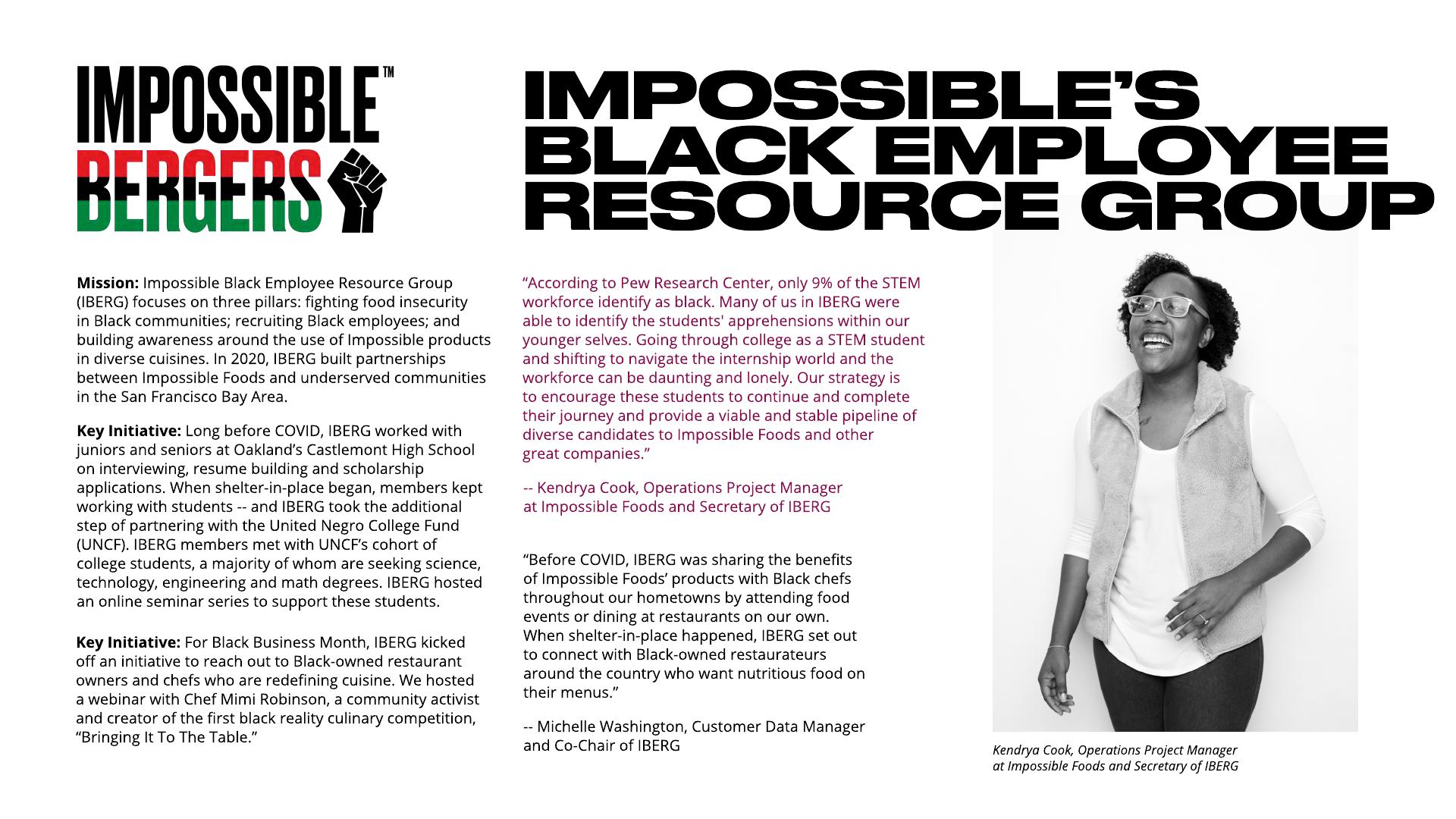 IMPOSSIBLE™ BERGERS

IMPOSSIBLE'S BLACK EMPLOYEE RESOURCE GROUP

**Mission:** Impossible Black Employee Resource Group (IBERG) focuses on three pillars: fighting food insecurity in Black communities; recruiting Black employees; and building awareness around the use of Impossible products in diverse cuisines. In 2020, IBERG built partnerships between Impossible Foods and underserved communities in the San Francisco Bay Area.

**Key Initiative:** Long before COVID, IBERG worked with juniors and seniors at Oakland's Castlemont High School on interviewing, resume building and scholarship applications. When shelter-in-place began, members kept working with students -- and IBERG took the additional step of partnering with the United Negro College Fund (UNCF). IBERG members met with UNCF's cohort of college students, a majority of whom are seeking science, technology, engineering and math degrees. IBERG hosted an online seminar series to support these students.

**Key Initiative:** For Black Business Month, IBERG kicked off an initiative to reach out to Black-owned restaurant owners and chefs who are redefining cuisine. We hosted a webinar with Chef Mimi Robinson, a community activist and creator of the first black reality culinary competition, "Bringing It To The Table."

"According to Pew Research Center, only 9% of the STEM workforce identify as black. Many of us in IBERG were able to identify the students' apprehensions within our younger selves. Going through college as a STEM student and shifting to navigate the internship world and the workforce can be daunting and lonely. Our strategy is to encourage these students to continue and complete their journey and provide a viable and stable pipeline of diverse candidates to Impossible Foods and other great companies."

-- Kendrya Cook, Operations Project Manager at Impossible Foods and Secretary of IBERG

"Before COVID, IBERG was sharing the benefits of Impossible Foods' products with Black chefs throughout our hometowns by attending food events or dining at restaurants on our own. When shelter-in-place happened, IBERG set out to connect with Black-owned restaurateurs around the country who want nutritious food on their menus."

-- Michelle Washington, Customer Data Manager and Co-Chair of IBERG

Kendrya Cook, Operations Project Manager at Impossible Foods and Secretary of IBERG